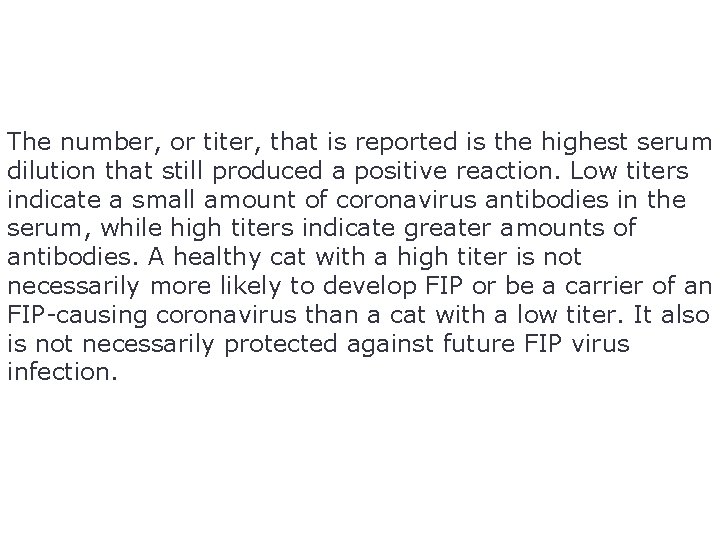 The number, or titer, that is reported is the highest serum dilution that still produced a positive reaction. Low titers indicate a small amount of coronavirus antibodies in the serum, while high titers indicate greater amounts of antibodies. A healthy cat with a high titer is not necessarily more likely to develop FIP or be a carrier of an FIP-causing coronavirus than a cat with a low titer. It also is not necessarily protected against future FIP virus infection.